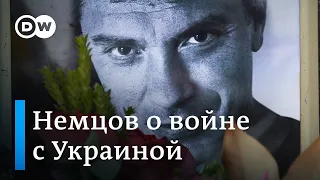 DW

Немцов о войне с Украиной